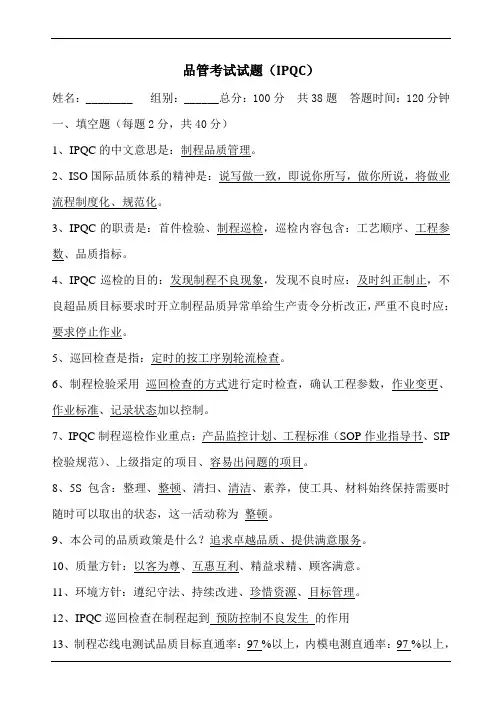 品管考试试题（IPQC）

姓名：________ 组别：______总分：100 分 共 38 题 答题时间：120 分钟

一、填空题（每题 2 分，共 40 分）

1、IPQC 的中文意思是：制程品质管理。

2、ISO 国际品质体系的精神是：说写做一致，即说你所写，做你所说，将做业流程制度化、规范化。

3、IPQC 的职责是：首件检验、制程巡检，巡检内容包含：工艺顺序、工程参数、品质指标。

4、IPQC 巡检的目的：发现制程不良现象，发现不良时应：及时纠正制止，不良超品质目标要求时开立制程品质异常单给生产责令分析改正，严重不良时应：要求停止作业。

5、巡回检查是指：定时的按工序别轮流检查。

6、制程检验采用 巡回检查的方式进行定时检查，确认工程参数，作业变更、作业标准、记录状态加以控制。

7、IPQC 制程巡检作业重点：产品监控计划、工程标准（SOP 作业指导书、SIP 检验规范）、上级指定的项目、容易出问题的项目。

8、5S 包含：整理、整顿、清扫、清洁、素养，使工具、材料始终保持需要时随时可以取出的状态，这一活动称为 整顿。

9、本公司的品质政策是什么？追求卓越品质、提供满意服务。

10、质量方针：以客为尊、互惠互利、精益求精、顾客满意。

11、环境方针：遵纪守法、持续改进、珍惜资源、目标管理。

12、IPQC 巡回检查在制程起到 预防控制不良发生 的作用

13、制程芯线电测试品质目标直通率：97 %以上，内模电测直通率：97 %以上，